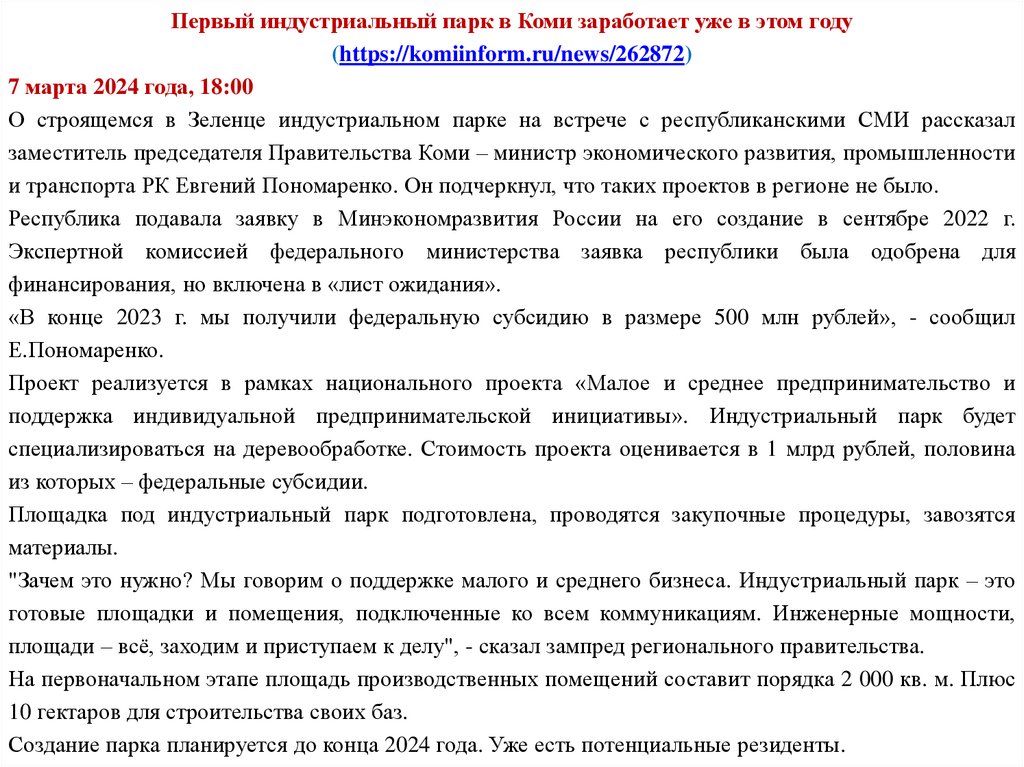 Первый индустриальный парк в Коми заработает уже в этом году
(https://komiinform.ru/news/262872)

7 марта 2024 года, 18:00

О строящемся в Зеленце индустриальном парке на встрече с республиканскими СМИ рассказал заместитель председателя Правительства Коми – министр экономического развития, промышленности и транспорта РК Евгений Пономаренко. Он подчеркнул, что таких проектов в регионе не было.

Республика подавала заявку в Минэкономразвития России на его создание в сентябре 2022 г. Экспертной комиссией федерального министерства заявка республики была одобрена для финансирования, но включена в «лист ожидания».

«В конце 2023 г. мы получили федеральную субсидию в размере 500 млн рублей», - сообщил Е.Пономаренко.

Проект реализуется в рамках национального проекта «Малое и среднее предпринимательство и поддержка индивидуальной предпринимательской инициативы». Индустриальный парк будет специализироваться на деревообработке. Стоимость проекта оценивается в 1 млрд рублей, половина из которых – федеральные субсидии.

Площадка под индустриальный парк подготовлена, проводятся закупочные процедуры, завозятся материалы.

"Зачем это нужно? Мы говорим о поддержке малого и среднего бизнеса. Индустриальный парк – это готовые площадки и помещения, подключенные ко всем коммуникациям. Инженерные мощности, площади – всё, заходим и приступаем к делу", - сказал зампред регионального правительства.

На первоначальном этапе площадь производственных помещений составит порядка 2 000 кв. м. Плюс 10 гектаров для строительства своих баз.

Создание парка планируется до конца 2024 года. Уже есть потенциальные резиденты.